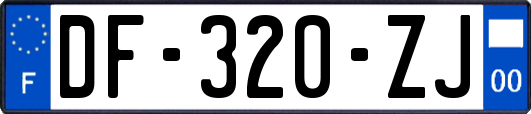 F
DF-320-ZJ
00